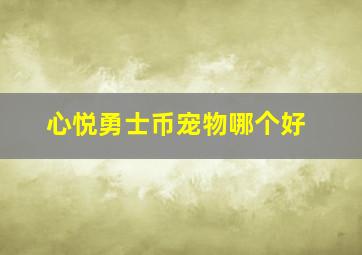 心悦勇士币宠物哪个好